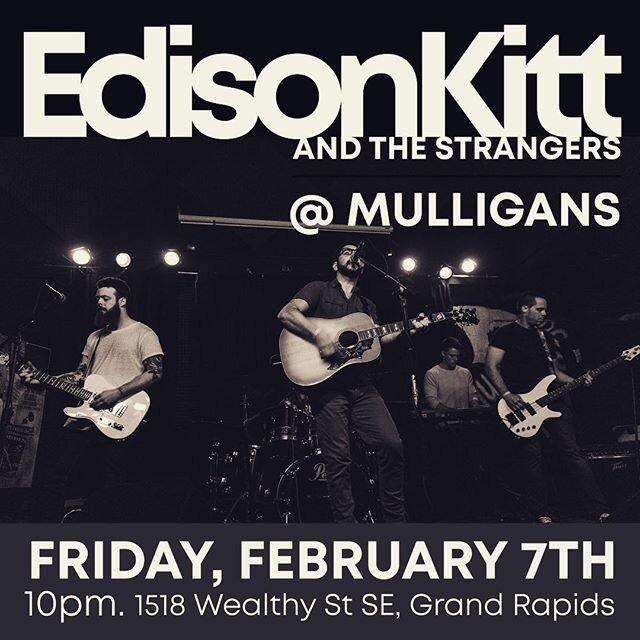 EdisonKitt
AND THE STRANGERS

@ MULLIGANS

FRIDAY, FEBRUARY 7TH
10pm. 1518 Wealthy St SE, Grand Rapids